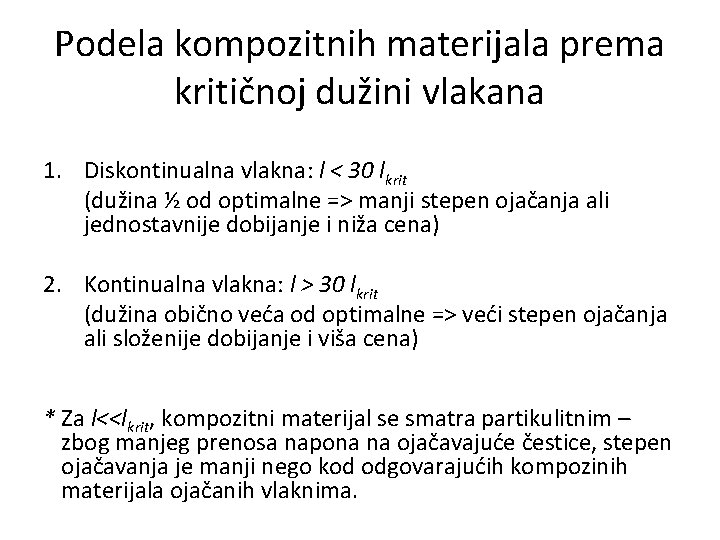 Podela kompozitnih materijala prema kritičnoj dužini vlakana

1. Diskontinualna vlakna: $l < 30\ l_{krit}$
(dužina ½ od optimalne => manji stepen ojačanja ali jednostavnije dobijanje i niža cena)

2. Kontinualna vlakna: $l > 30\ l_{krit}$
(dužina obično veća od optimalne => veći stepen ojačanja ali složenije dobijanje i viša cena)

* Za $l << l_{krit}$, kompozitni materijal se smatra partikulitnim – zbog manjeg prenosa napona na ojačavajuće čestice, stepen ojačavanja je manji nego kod odgovarajućih kompozinih materijala ojačanih vlaknima.